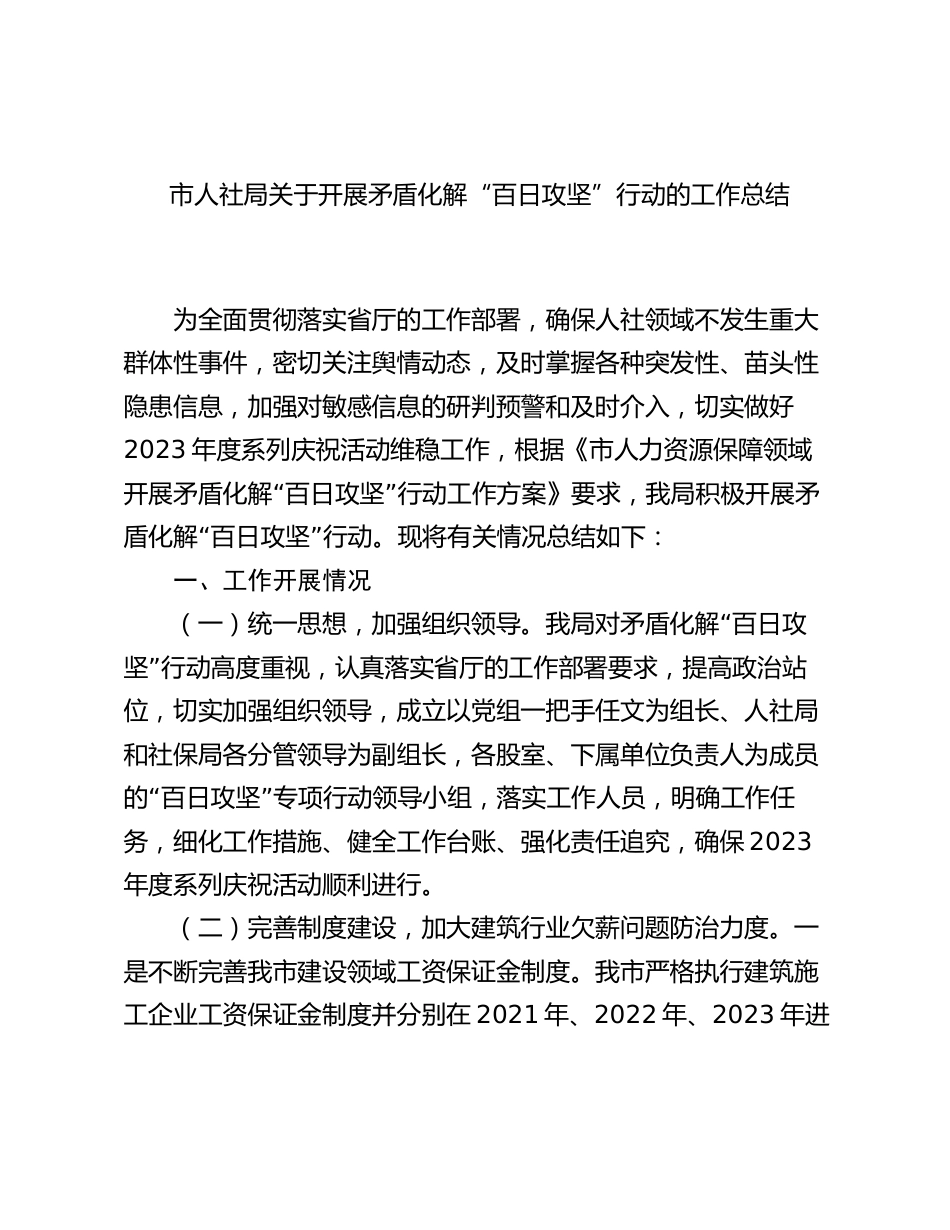 市人社局关于开展矛盾化解“百日攻坚”行动的工作总结

为全面贯彻落实省厅的工作部署，确保人社领域不发生重大群体性事件，密切关注舆情动态，及时掌握各种突发性、苗头性隐患信息，加强对敏感信息的研判预警和及时介入，切实做好2023年度系列庆祝活动维稳工作，根据《市人力资源保障领域开展矛盾化解“百日攻坚”行动工作方案》要求，我局积极开展矛盾化解“百日攻坚”行动。现将有关情况总结如下：

一、工作开展情况

（一）统一思想，加强组织领导。我局对矛盾化解“百日攻坚”行动高度重视，认真落实省厅的工作部署要求，提高政治站位，切实加强组织领导，成立以党组一把手任文为组长、人社局和社保局各分管领导为副组长，各股室、下属单位负责人为成员的“百日攻坚”专项行动领导小组，落实工作人员，明确工作任务，细化工作措施、健全工作台账、强化责任追究，确保2023年度系列庆祝活动顺利进行。

（二）完善制度建设，加大建筑行业欠薪问题防治力度。一是不断完善我市建设领域工资保证金制度。我市严格执行建筑施工企业工资保证金制度并分别在2021年、2022年、2023年进